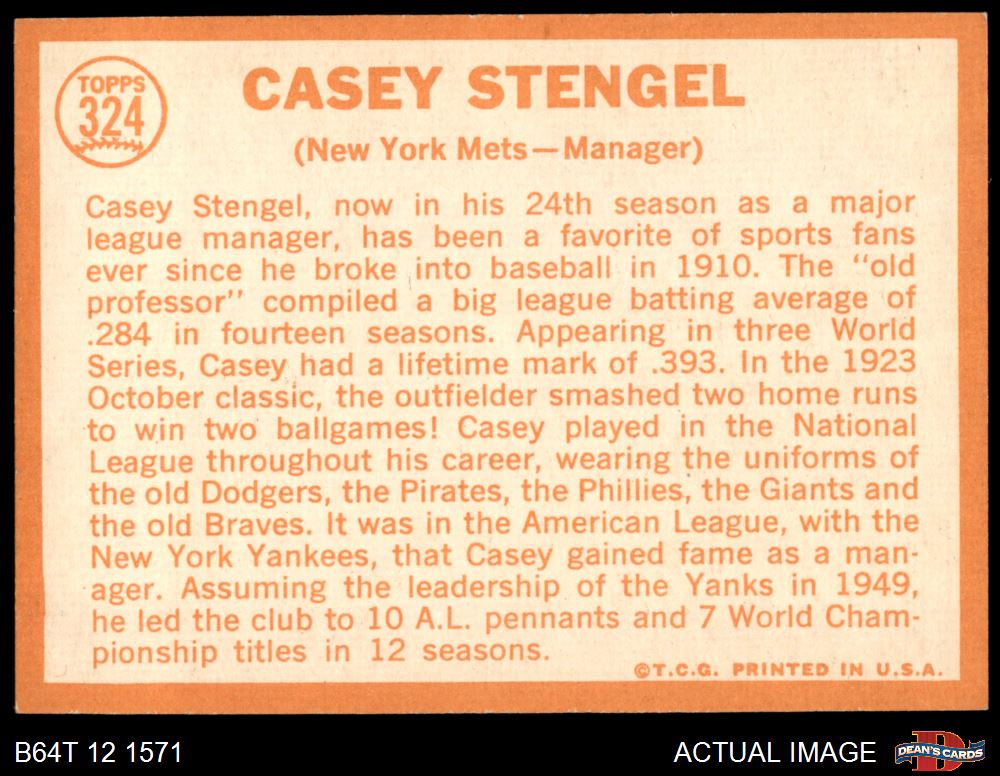 TOPPS
324

CASEY STENGEL

(New York Mets—Manager)

Casey Stengel, now in his 24th season as a major league manager, has been a favorite of sports fans ever since he broke into baseball in 1910. The "old professor" compiled a big league batting average of .284 in fourteen seasons. Appearing in three World Series, Casey had a lifetime mark of .393. In the 1923 October classic, the outfielder smashed two home runs to win two ballgames! Casey played in the National League throughout his career, wearing the uniforms of the old Dodgers, the Pirates, the Phillies, the Giants and the old Braves. It was in the American League, with the New York Yankees, that Casey gained fame as a manager. Assuming the leadership of the Yanks in 1949, he led the club to 10 A.L. pennants and 7 World Championship titles in 12 seasons.

©T.C.G. PRINTED IN U.S.A.

B64T 12 1571

ACTUAL IMAGE

DEAN'S CARDS